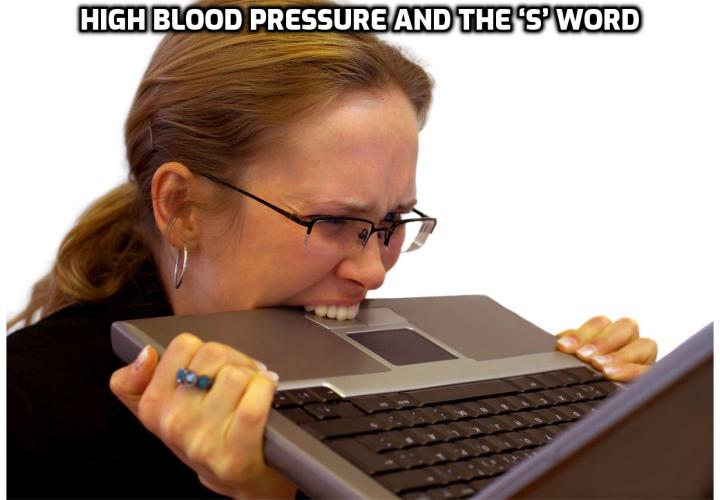 HIGH BLOOD PRESSURE AND THE 'S' WORD